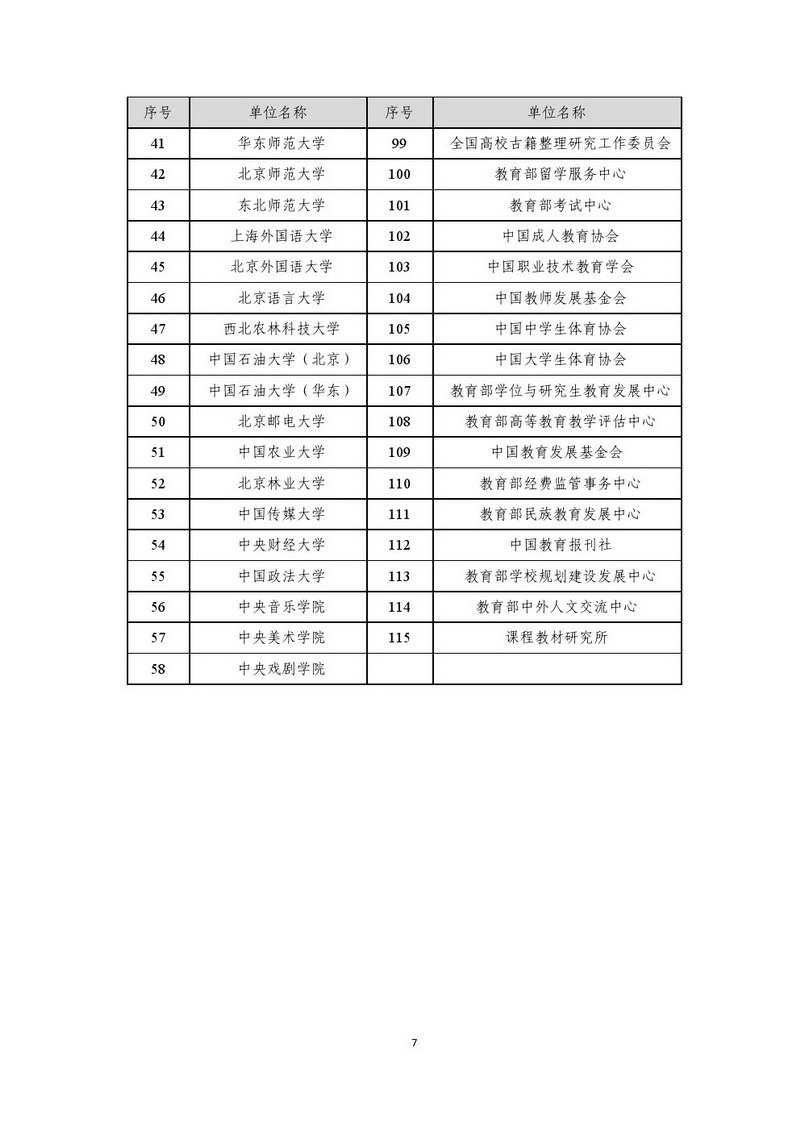 | 序号 | 单位名称 | 序号 | 单位名称 |
|---|---|---|---|
| 41 | 华东师范大学 | 99 | 全国高校古籍整理研究工作委员会 |
| 42 | 北京师范大学 | 100 | 教育部留学服务中心 |
| 43 | 东北师范大学 | 101 | 教育部考试中心 |
| 44 | 上海外国语大学 | 102 | 中国成人教育协会 |
| 45 | 北京外国语大学 | 103 | 中国职业技术教育学会 |
| 46 | 北京语言大学 | 104 | 中国教师发展基金会 |
| 47 | 西北农林科技大学 | 105 | 中国中学生体育协会 |
| 48 | 中国石油大学（北京） | 106 | 中国大学生体育协会 |
| 49 | 中国石油大学（华东） | 107 | 教育部学位与研究生教育发展中心 |
| 50 | 北京邮电大学 | 108 | 教育部高等教育教学评估中心 |
| 51 | 中国农业大学 | 109 | 中国教育发展基金会 |
| 52 | 北京林业大学 | 110 | 教育部经费监管事务中心 |
| 53 | 中国传媒大学 | 111 | 教育部民族教育发展中心 |
| 54 | 中央财经大学 | 112 | 中国教育报刊社 |
| 55 | 中国政法大学 | 113 | 教育部学校规划建设发展中心 |
| 56 | 中央音乐学院 | 114 | 教育部中外人文交流中心 |
| 57 | 中央美术学院 | 115 | 课程教材研究所 |
| 58 | 中央戏剧学院 | | |

7